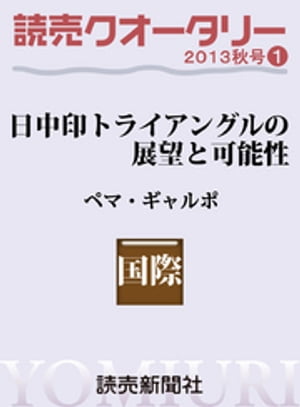 読売クオータリー
2013秋号 1

日中印トライアングルの展望と可能性

ペマ・ギャルポ

国際

YOMIURI

読売新聞社